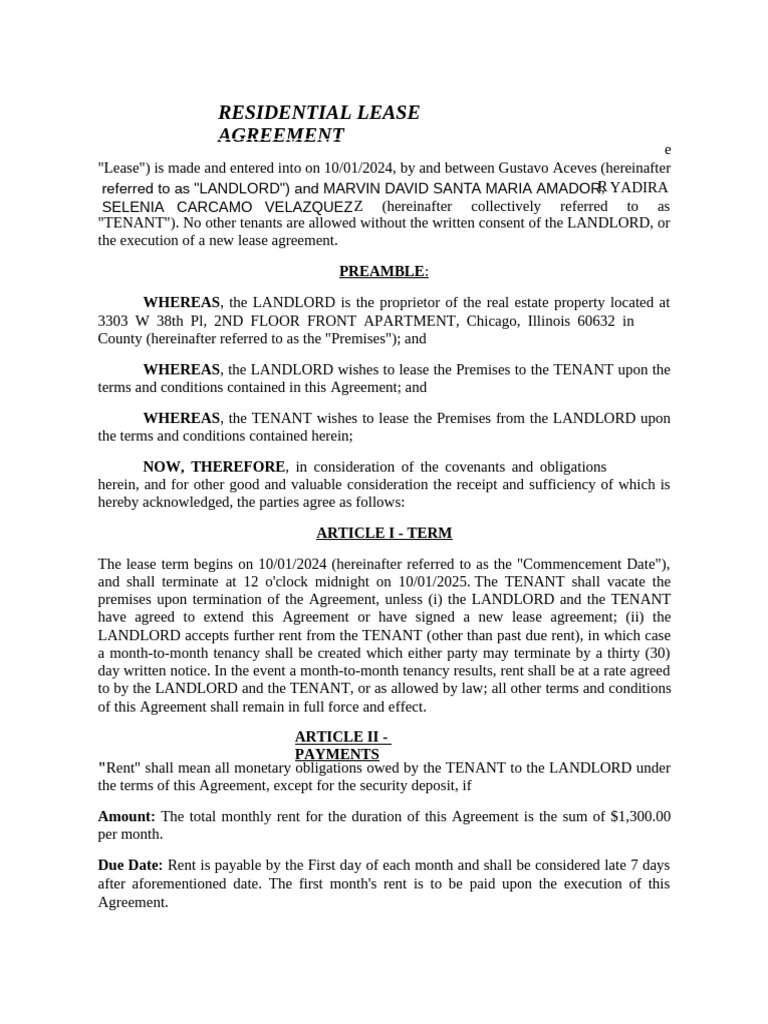 RESIDENTIAL LEASE AGREEMENT

e

"Lease") is made and entered into on 10/01/2024, by and between Gustavo Aceves (hereinafter referred to as "LANDLORD") and MARVIN DAVID SANTA MARIA AMADOR, YADIRA SELENIA CARCAMO VELAZQUEZZ (hereinafter collectively referred to as "TENANT"). No other tenants are allowed without the written consent of the LANDLORD, or the execution of a new lease agreement.

PREAMBLE:

WHEREAS, the LANDLORD is the proprietor of the real estate property located at 3303 W 38th Pl, 2ND FLOOR FRONT APARTMENT, Chicago, Illinois 60632 in County (hereinafter referred to as the "Premises"); and

WHEREAS, the LANDLORD wishes to lease the Premises to the TENANT upon the terms and conditions contained in this Agreement; and

WHEREAS, the TENANT wishes to lease the Premises from the LANDLORD upon the terms and conditions contained herein;

NOW, THEREFORE, in consideration of the covenants and obligations herein, and for other good and valuable consideration the receipt and sufficiency of which is hereby acknowledged, the parties agree as follows:

ARTICLE I - TERM

The lease term begins on 10/01/2024 (hereinafter referred to as the "Commencement Date"), and shall terminate at 12 o'clock midnight on 10/01/2025. The TENANT shall vacate the premises upon termination of the Agreement, unless (i) the LANDLORD and the TENANT have agreed to extend this Agreement or have signed a new lease agreement; (ii) the LANDLORD accepts further rent from the TENANT (other than past due rent), in which case a month-to-month tenancy shall be created which either party may terminate by a thirty (30) day written notice. In the event a month-to-month tenancy results, rent shall be at a rate agreed to by the LANDLORD and the TENANT, or as allowed by law; all other terms and conditions of this Agreement shall remain in full force and effect.

ARTICLE II - PAYMENTS

"Rent" shall mean all monetary obligations owed by the TENANT to the LANDLORD under the terms of this Agreement, except for the security deposit, if

Amount: The total monthly rent for the duration of this Agreement is the sum of $1,300.00 per month.

Due Date: Rent is payable by the First day of each month and shall be considered late 7 days after aforementioned date. The first month's rent is to be paid upon the execution of this Agreement.